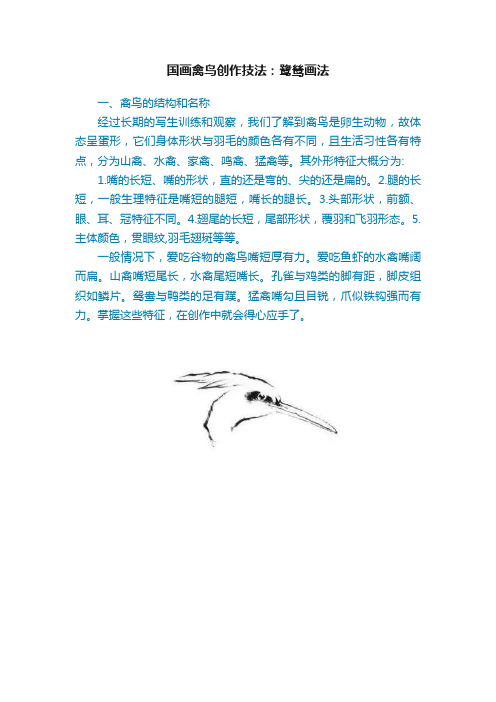 国画禽鸟创作技法：鹭鸶画法

一、禽鸟的结构和名称

经过长期的写生训练和观察，我们了解到禽鸟是卵生动物，故体态呈蛋形，它们身体形状与羽毛的颜色各有不同，且生活习性各有特点，分为山禽、水禽、家禽、鸣禽、猛禽等。其外形特征大概分为:

1.嘴的长短、嘴的形状，直的还是弯的、尖的还是扁的。2.腿的长短，一般生理特征是嘴短的腿短，嘴长的腿长。3.头部形状，前额、眼、耳、冠特征不同。4.翅尾的长短，尾部形状，覆羽和飞羽形态。5.主体颜色，贯眼纹,羽毛翅斑等等。

一般情况下，爱吃谷物的禽鸟嘴短厚有力。爱吃鱼虾的水禽嘴阔而扁。山禽嘴短尾长，水禽尾短嘴长。孔雀与鸡类的脚有距，脚皮组织如鳞片。鸳鸯与鸭类的足有蹼。猛禽嘴勾且目锐，爪似铁钩强而有力。掌握这些特征，在创作中就会得心应手了。